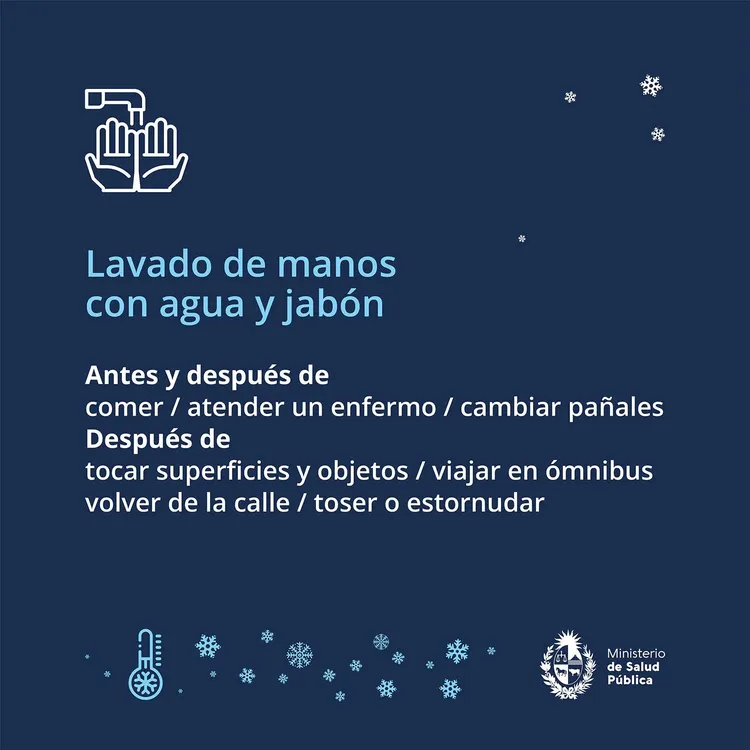 Lavado de manos con agua y jabón

Antes y después de
comer / atender un enfermo / cambiar pañales
Después de
tocar superficies y objetos / viajar en ómnibus
volver de la calle / toser o estornudar

Ministerio
de Salud
Pública